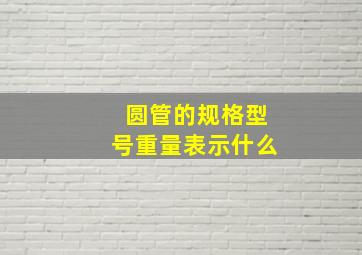 圆管的规格型号重量表示什么